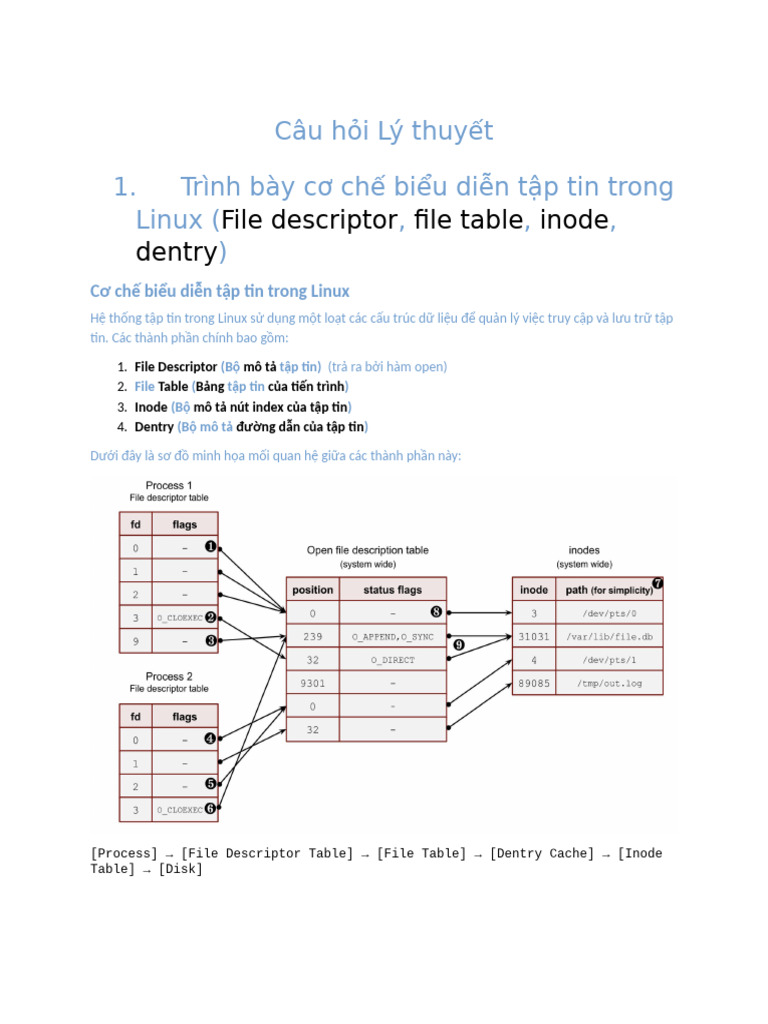 Câu hỏi Lý thuyết

1. Trình bày cơ chế biểu diễn tập tin trong Linux (File descriptor, file table, inode, dentry)

Cơ chế biểu diễn tập tin trong Linux

Hệ thống tập tin trong Linux sử dụng một loạt các cấu trúc dữ liệu để quản lý việc truy cập và lưu trữ tập tin. Các thành phần chính bao gồm:

1. File Descriptor (Bộ mô tả tập tin) (trả ra bởi hàm open)
2. File Table (Bảng tập tin của tiến trình)
3. Inode (Bộ mô tả nút index của tập tin)
4. Dentry (Bộ mô tả đường dẫn của tập tin)

Dưới đây là sơ đồ minh họa mối quan hệ giữa các thành phần này:

Process 1
File descriptor table

| fd | flags |
|---|---|
| 0 | – ❶ |
| 1 | – |
| 2 | – |
| 3 | O_CLOEXEC ❷ |
| 9 | – ❸ |

Process 2
File descriptor table

| fd | flags |
|---|---|
| 0 | – ❹ |
| 1 | – |
| 2 | – ❺ |
| 3 | O_CLOEXEC ❻ |

Open file description table
(system wide)

| position | status flags |
|---|---|
| 0 | – ❽ |
| 239 | O_APPEND,O_SYNC ❾ |
| 32 | O_DIRECT |
| 9301 | – |
| 0 | – |
| 32 | – |

inodes
(system wide)

| inode | path (for simplicity) ❼ |
|---|---|
| 3 | /dev/pts/0 |
| 31031 | /var/lib/file.db |
| 4 | /dev/pts/1 |
| 89085 | /tmp/out.log |

[Process] → [File Descriptor Table] → [File Table] → [Dentry Cache] → [Inode Table] → [Disk]